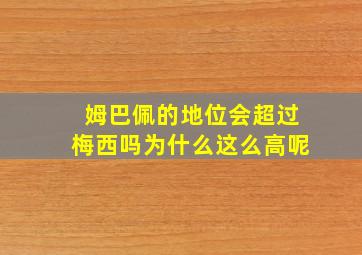 姆巴佩的地位会超过梅西吗为什么这么高呢